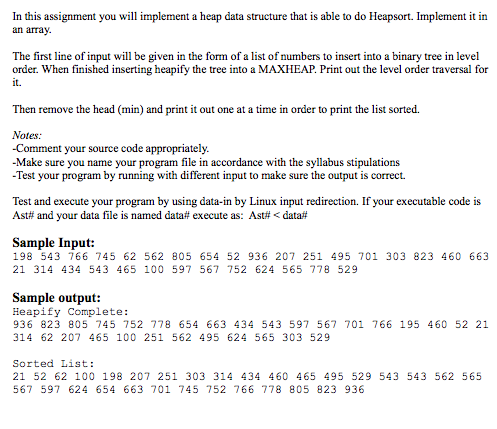 In this assignment you will implement a heap data structure that is able to do Heapsort. Implement it in an array.

The first line of input will be given in the form of a list of numbers to insert into a binary tree in level order. When finished inserting heapify the tree into a MAXHEAP. Print out the level order traversal for it.

Then remove the head (min) and print it out one at a time in order to print the list sorted.

Notes:
-Comment your source code appropriately.
-Make sure you name your program file in accordance with the syllabus stipulations
-Test your program by running with different input to make sure the output is correct.

Test and execute your program by using data-in by Linux input redirection. If your executable code is Ast# and your data file is named data# execute as: Ast# < data#

Sample Input:
198 543 766 745 62 562 805 654 52 936 207 251 495 701 303 823 460 663 21 314 434 543 465 100 597 567 752 624 565 778 529

Sample output:
Heapify Complete:
936 823 805 745 752 778 654 663 434 543 597 567 701 766 195 460 52 21 314 62 207 465 100 251 562 495 624 565 303 529

Sorted List:
21 52 62 100 198 207 251 303 314 434 460 465 495 529 543 543 562 565 567 597 624 654 663 701 745 752 766 778 805 823 936